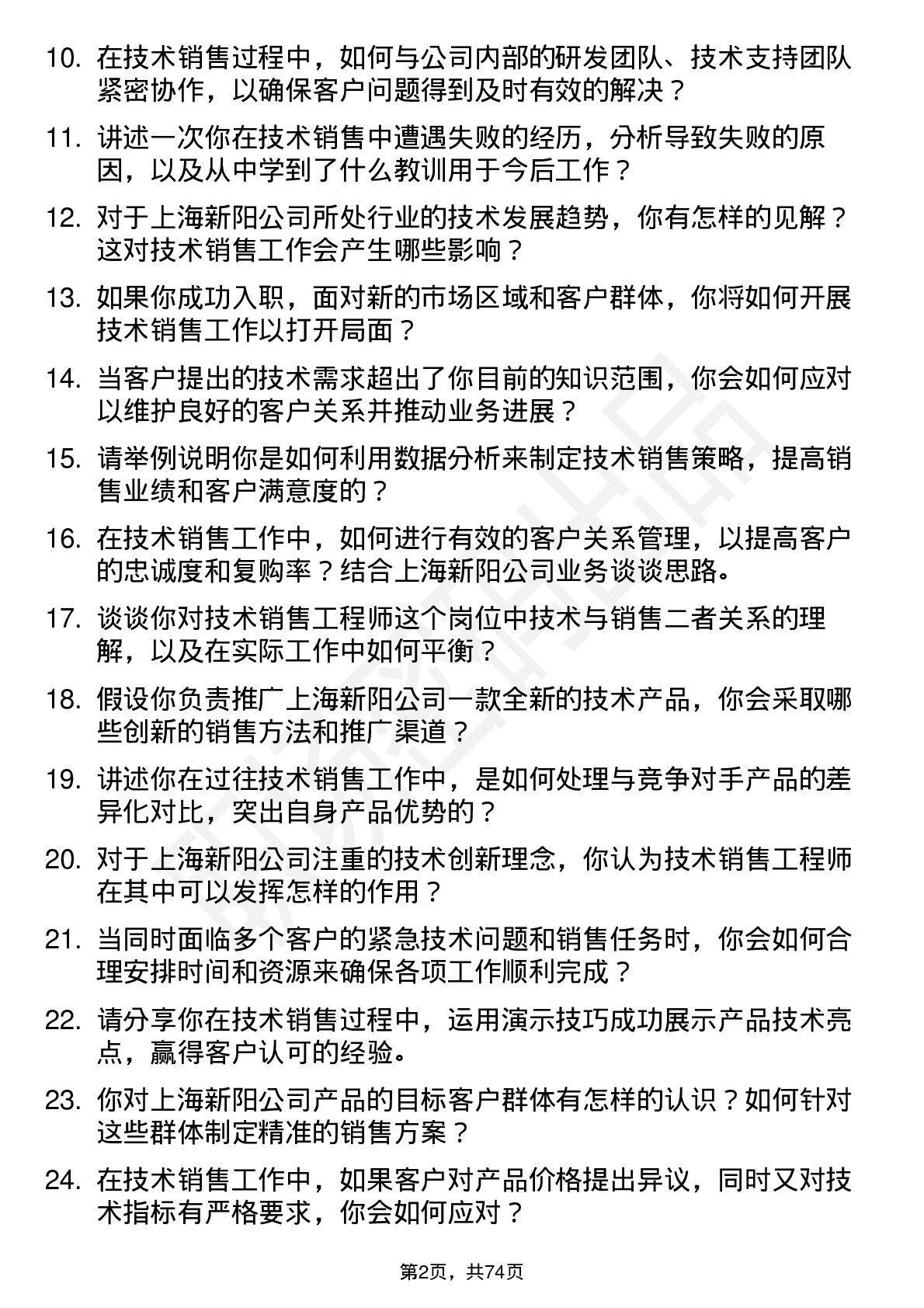 10. 在技术销售过程中，如何与公司内部的研发团队、技术支持团队紧密协作，以确保客户问题得到及时有效的解决？

11. 讲述一次你在技术销售中遭遇失败的经历，分析导致失败的原因，以及从中学到了什么教训用于今后工作？

12. 对于上海新阳公司所处行业的技术发展趋势，你有怎样的见解？这对技术销售工作会产生哪些影响？

13. 如果你成功入职，面对新的市场区域和客户群体，你将如何开展技术销售工作以打开局面？

14. 当客户提出的技术需求超出了你目前的知识范围，你会如何应对以维护良好的客户关系并推动业务进展？

15. 请举例说明你是如何利用数据分析来制定技术销售策略，提高销售业绩和客户满意度的？

16. 在技术销售工作中，如何进行有效的客户关系管理，以提高客户的忠诚度和复购率？结合上海新阳公司业务谈谈思路。

17. 谈谈你对技术销售工程师这个岗位中技术与销售二者关系的理解，以及在实际工作中如何平衡？

18. 假设你负责推广上海新阳公司一款全新的技术产品，你会采取哪些创新的销售方法和推广渠道？

19. 讲述你在过往技术销售工作中，是如何处理与竞争对手产品的差异化对比，突出自身产品优势的？

20. 对于上海新阳公司注重的技术创新理念，你认为技术销售工程师在其中可以发挥怎样的作用？

21. 当同时面临多个客户的紧急技术问题和销售任务时，你会如何合理安排时间和资源来确保各项工作顺利完成？

22. 请分享你在技术销售过程中，运用演示技巧成功展示产品技术亮点，赢得客户认可的经验。

23. 你对上海新阳公司产品的目标客户群体有怎样的认识？如何针对这些群体制定精准的销售方案？

24. 在技术销售工作中，如果客户对产品价格提出异议，同时又对技术指标有严格要求，你会如何应对？

第2页，共74页